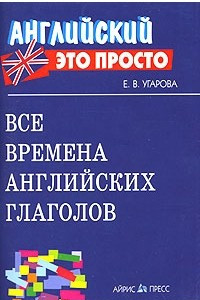 АНГЛИЙСКИЙ
ЭТО ПРОСТО

Е. В. УГАРОВА

ВСЕ
ВРЕМЕНА
АНГЛИЙСКИХ
ГЛАГОЛОВ

АЙРИС ПРЕСС